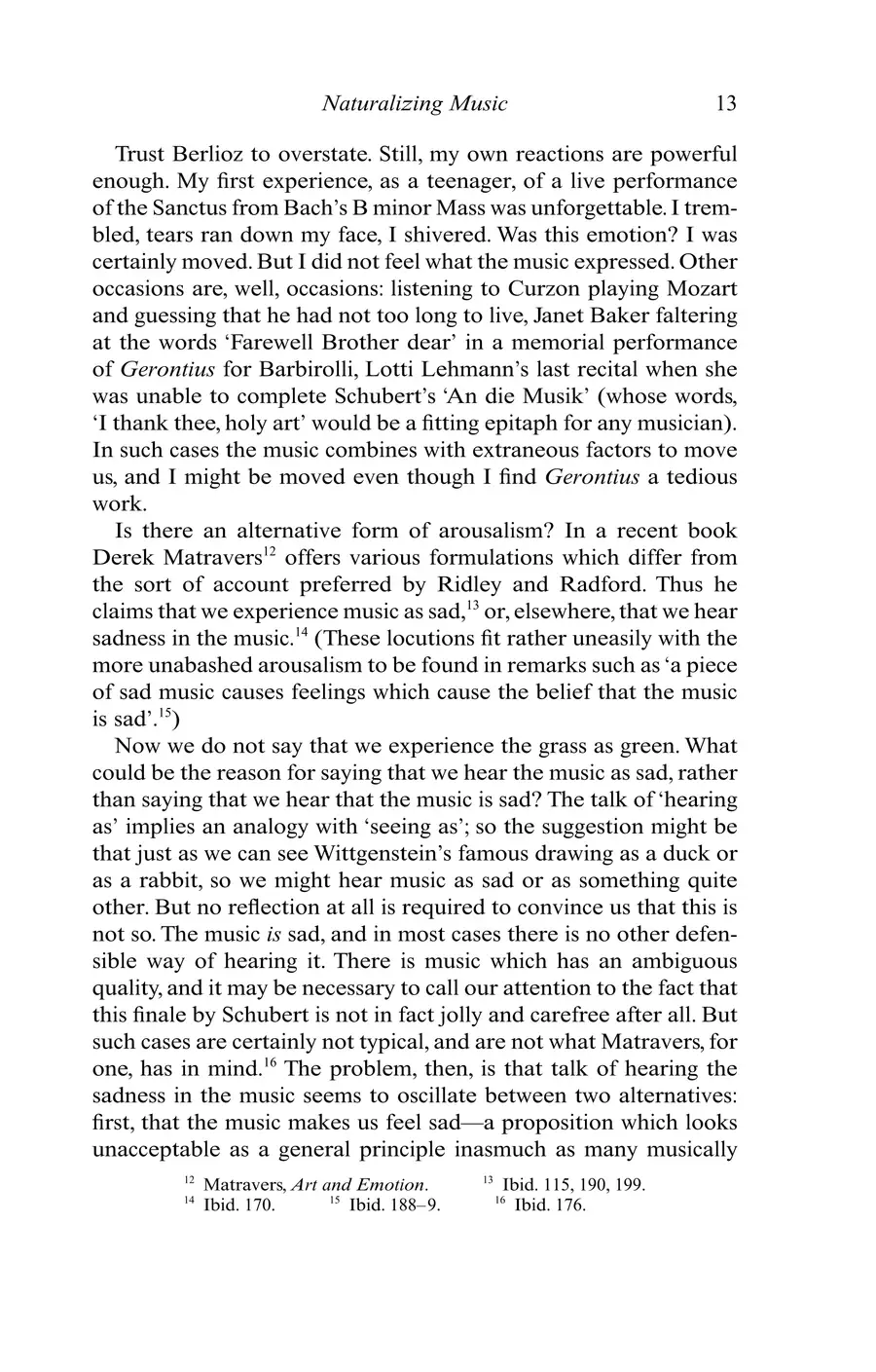 Naturalizing Music 13

Trust Berlioz to overstate. Still, my own reactions are powerful enough. My first experience, as a teenager, of a live performance of the Sanctus from Bach's B minor Mass was unforgettable. I trembled, tears ran down my face, I shivered. Was this emotion? I was certainly moved. But I did not feel what the music expressed. Other occasions are, well, occasions: listening to Curzon playing Mozart and guessing that he had not too long to live, Janet Baker faltering at the words 'Farewell Brother dear' in a memorial performance of Gerontius for Barbirolli, Lotti Lehmann's last recital when she was unable to complete Schubert's 'An die Musik' (whose words, 'I thank thee, holy art' would be a fitting epitaph for any musician). In such cases the music combines with extraneous factors to move us, and I might be moved even though I find Gerontius a tedious work.

Is there an alternative form of arousalism? In a recent book Derek Matravers$^{12}$ offers various formulations which differ from the sort of account preferred by Ridley and Radford. Thus he claims that we experience music as sad,$^{13}$ or, elsewhere, that we hear sadness in the music.$^{14}$ (These locutions fit rather uneasily with the more unabashed arousalism to be found in remarks such as 'a piece of sad music causes feelings which cause the belief that the music is sad'.$^{15}$)

Now we do not say that we experience the grass as green. What could be the reason for saying that we hear the music as sad, rather than saying that we hear that the music is sad? The talk of 'hearing as' implies an analogy with 'seeing as'; so the suggestion might be that just as we can see Wittgenstein's famous drawing as a duck or as a rabbit, so we might hear music as sad or as something quite other. But no reflection at all is required to convince us that this is not so. The music is sad, and in most cases there is no other defensible way of hearing it. There is music which has an ambiguous quality, and it may be necessary to call our attention to the fact that this finale by Schubert is not in fact jolly and carefree after all. But such cases are certainly not typical, and are not what Matravers, for one, has in mind.$^{16}$ The problem, then, is that talk of hearing the sadness in the music seems to oscillate between two alternatives: first, that the music makes us feel sad—a proposition which looks unacceptable as a general principle inasmuch as many musically

$^{12}$ Matravers, Art and Emotion. $^{13}$ Ibid. 115, 190, 199.
$^{14}$ Ibid. 170. $^{15}$ Ibid. 188–9. $^{16}$ Ibid. 176.